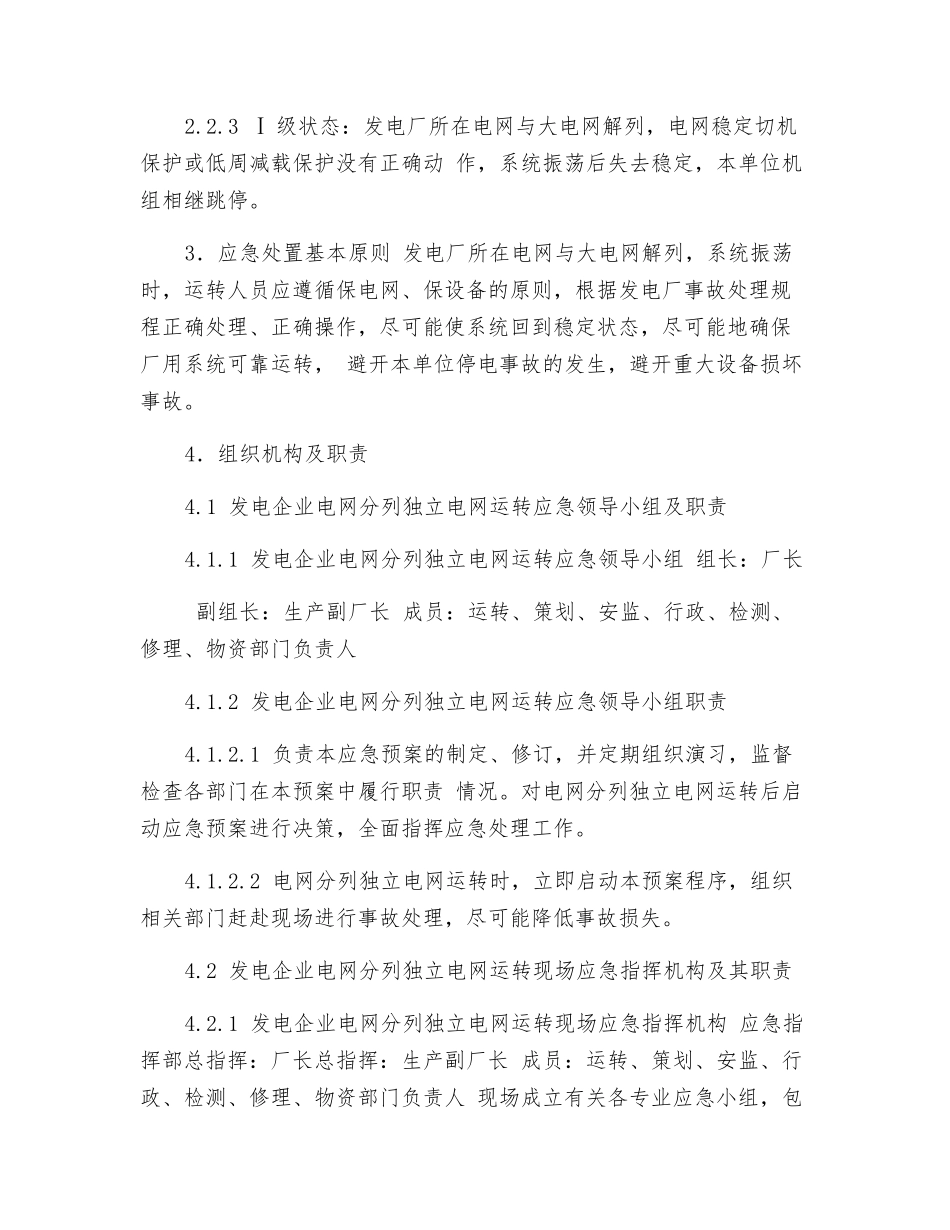 2.2.3 Ⅰ级状态：发电厂所在电网与大电网解列，电网稳定切机保护或低周减载保护没有正确动 作，系统振荡后失去稳定，本单位机组相继跳停。

3．应急处置基本原则 发电厂所在电网与大电网解列，系统振荡时，运转人员应遵循保电网、保设备的原则，根据发电厂事故处理规程正确处理、正确操作，尽可能使系统回到稳定状态，尽可能地确保厂用系统可靠运转， 避开本单位停电事故的发生，避开重大设备损坏事故。

4．组织机构及职责

4.1 发电企业电网分列独立电网运转应急领导小组及职责

4.1.1 发电企业电网分列独立电网运转应急领导小组 组长：厂长

副组长：生产副厂长 成员：运转、策划、安监、行政、检测、修理、物资部门负责人

4.1.2 发电企业电网分列独立电网运转应急领导小组职责

4.1.2.1 负责本应急预案的制定、修订，并定期组织演习，监督检查各部门在本预案中履行职责 情况。对电网分列独立电网运转后启动应急预案进行决策，全面指挥应急处理工作。

4.1.2.2 电网分列独立电网运转时，立即启动本预案程序，组织相关部门赶赴现场进行事故处理，尽可能降低事故损失。

4.2 发电企业电网分列独立电网运转现场应急指挥机构及其职责

4.2.1 发电企业电网分列独立电网运转现场应急指挥机构 应急指挥部总指挥：厂长总指挥：生产副厂长 成员：运转、策划、安监、行政、检测、修理、物资部门负责人 现场成立有关各专业应急小组，包